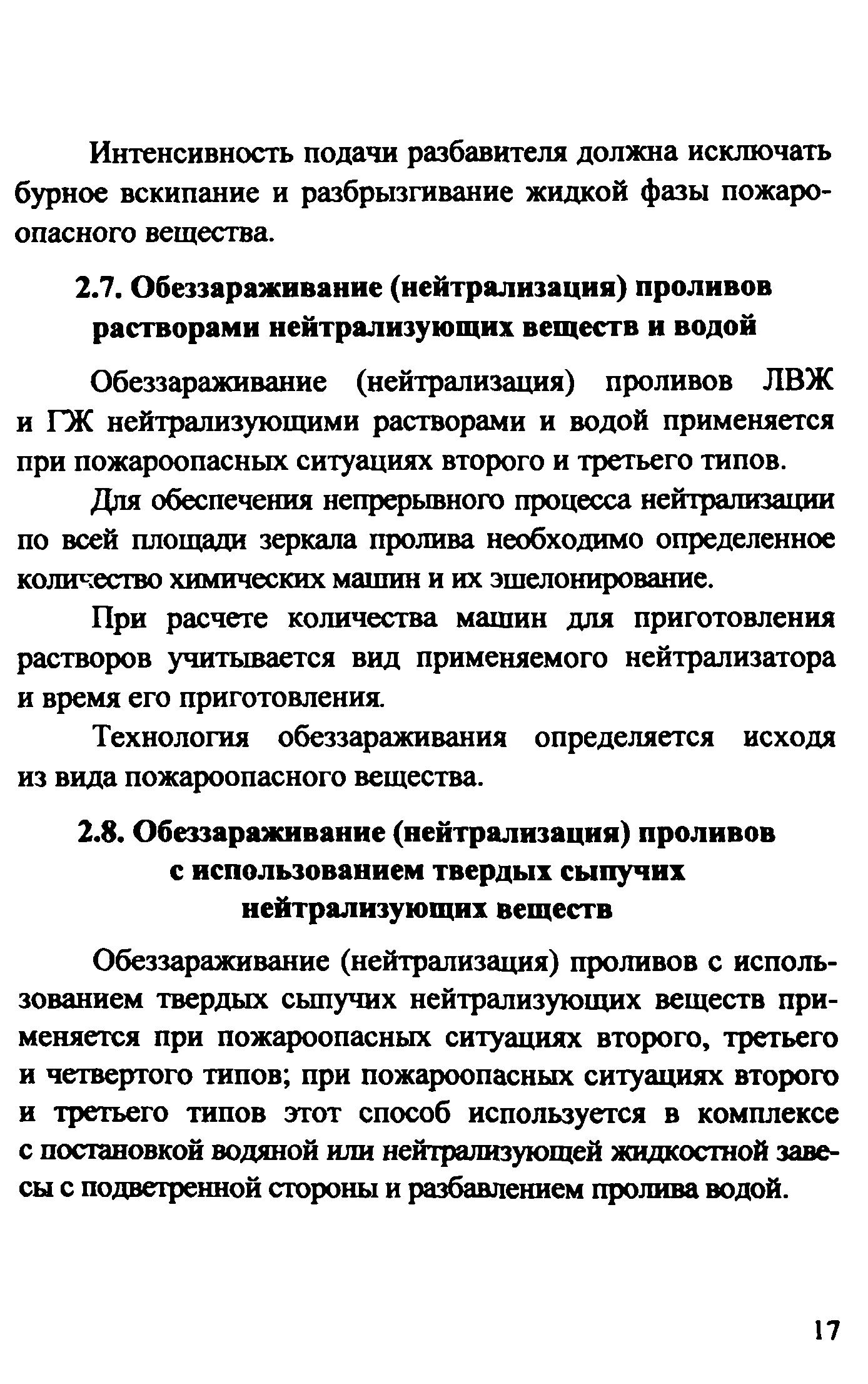 Интенсивность подачи разбавителя должна исключать бурное вскипание и разбрызгивание жидкой фазы пожароопасного вещества.

2.7. Обеззараживание (нейтрализация) проливов растворами нейтрализующих веществ и водой

Обеззараживание (нейтрализация) проливов ЛВЖ и ГЖ нейтрализующими растворами и водой применяется при пожароопасных ситуациях второго и третьего типов.

Для обеспечения непрерывного процесса нейтрализации по всей площади зеркала пролива необходимо определенное количество химических машин и их эшелонирование.

При расчете количества машин для приготовления растворов учитывается вид применяемого нейтрализатора и время его приготовления.

Технология обеззараживания определяется исходя из вида пожароопасного вещества.

2.8. Обеззараживание (нейтрализация) проливов с использованием твердых сыпучих нейтрализующих веществ

Обеззараживание (нейтрализация) проливов с использованием твердых сыпучих нейтрализующих веществ применяется при пожароопасных ситуациях второго, третьего и четвертого типов; при пожароопасных ситуациях второго и третьего типов этот способ используется в комплексе с постановкой водяной или нейтрализующей жидкостной завесы с подветренной стороны и разбавлением пролива водой.

17